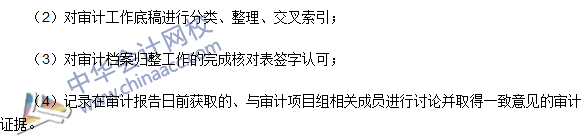 （2）对审计工作底稿进行分类、整理、交叉索引；

（3）对审计档案归整工作的完成核对表签字认可；

（4）记录在审计报告日前获取的、与审计项目组相关成员进行讨论并取得一致意见的审计证据。

中华会计网校
www.chinaacc.com